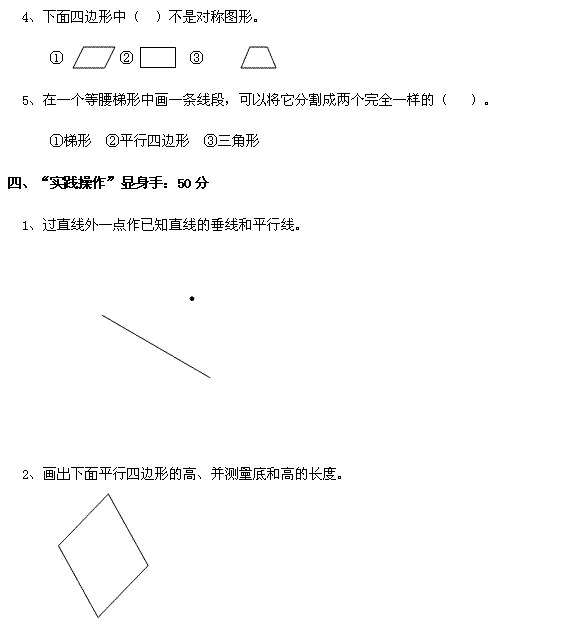 4、下面四边形中（　）不是对称图形。

①　②　③

5、在一个等腰梯形中画一条线段，可以将它分割成两个完全一样的（　）。

①梯形　②平行四边形　③三角形

四、“实践操作”显身手：50 分

1、过直线外一点作已知直线的垂线和平行线。

2、画出下面平行四边形的高、并测量底和高的长度。